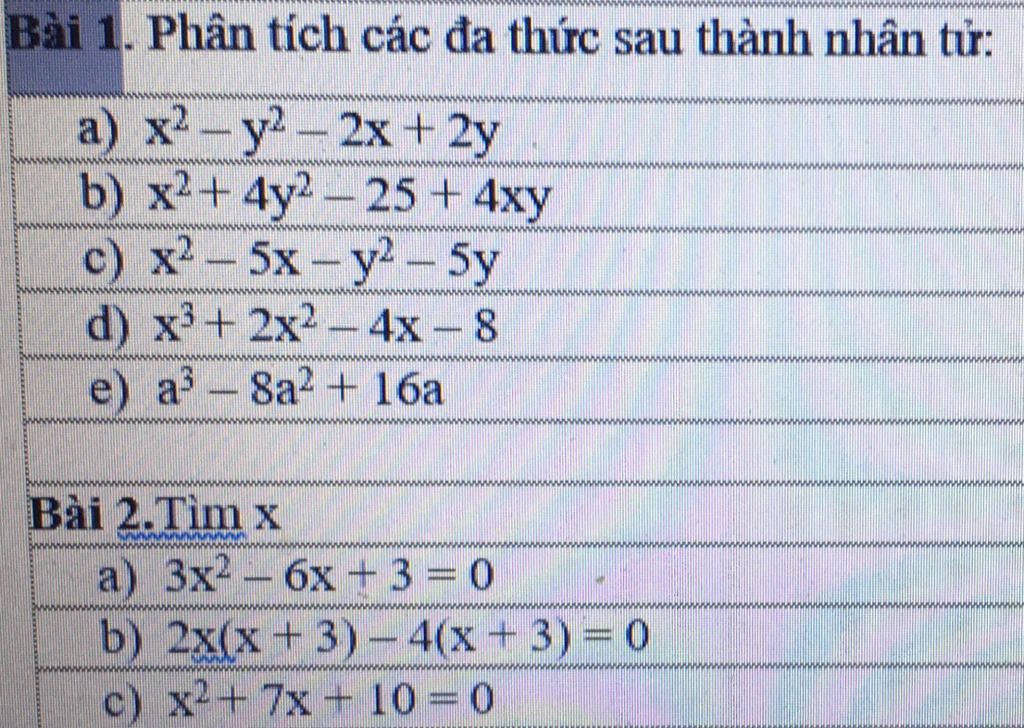 Bài 1. Phân tích các đa thức sau thành nhân tử:

a) $x^2 - y^2 - 2x + 2y$

b) $x^2 + 4y^2 - 25 + 4xy$

c) $x^2 - 5x - y^2 - 5y$

d) $x^3 + 2x^2 - 4x - 8$

e) $a^3 - 8a^2 + 16a$

Bài 2.Tìm x

a) $3x^2 - 6x + 3 = 0$

b) $2x(x + 3) - 4(x + 3) = 0$

c) $x^2 + 7x + 10 = 0$